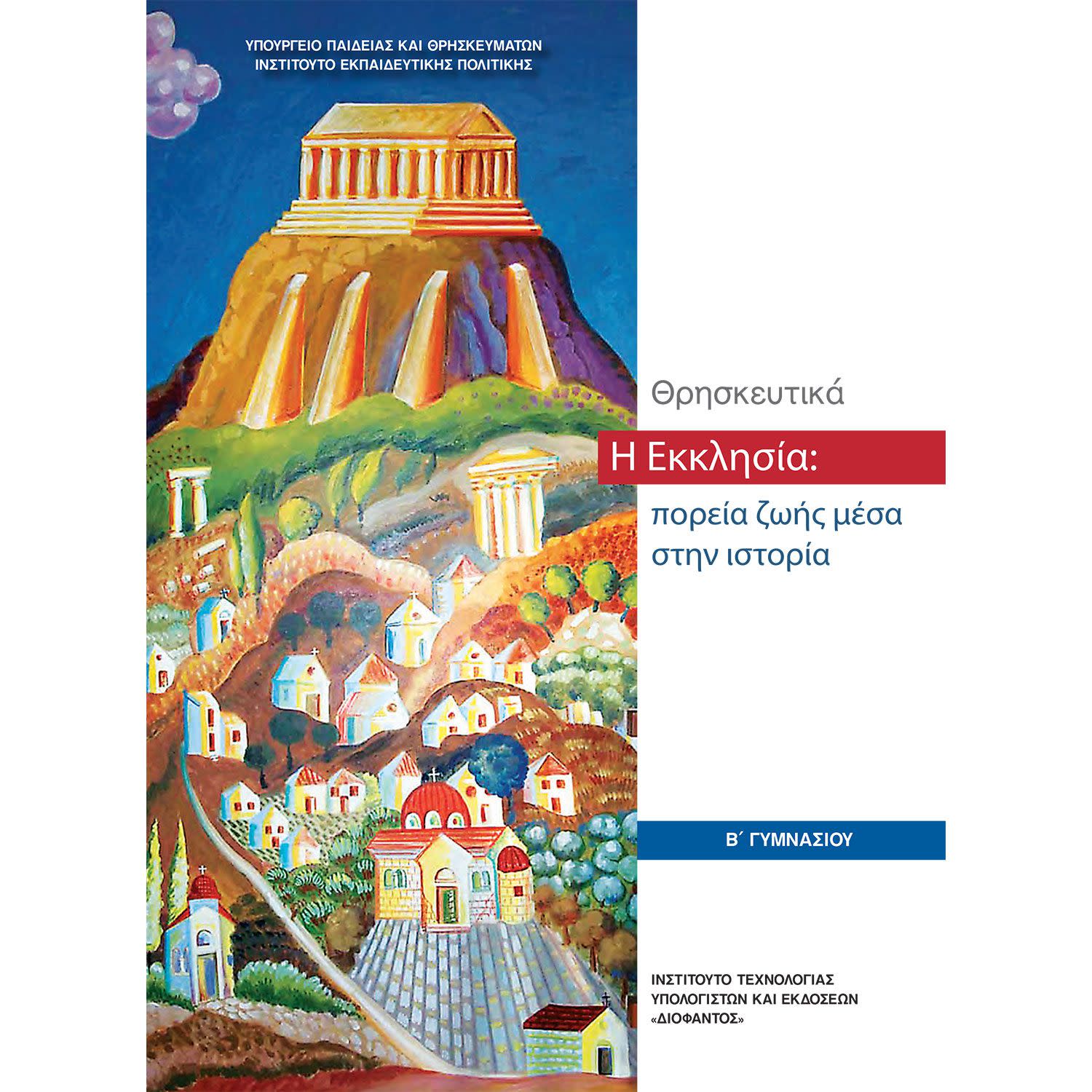 ΥΠΟΥΡΓΕΙΟ ΠΑΙΔΕΙΑΣ ΚΑΙ ΘΡΗΣΚΕΥΜΑΤΩΝ
ΙΝΣΤΙΤΟΥΤΟ ΕΚΠΑΙΔΕΥΤΙΚΗΣ ΠΟΛΙΤΙΚΗΣ

Θρησκευτικά

Η Εκκλησία:
πορεία ζωής μέσα στην ιστορία

Β΄ ΓΥΜΝΑΣΙΟΥ

ΙΝΣΤΙΤΟΥΤΟ ΤΕΧΝΟΛΟΓΙΑΣ
ΥΠΟΛΟΓΙΣΤΩΝ ΚΑΙ ΕΚΔΟΣΕΩΝ
«ΔΙΟΦΑΝΤΟΣ»